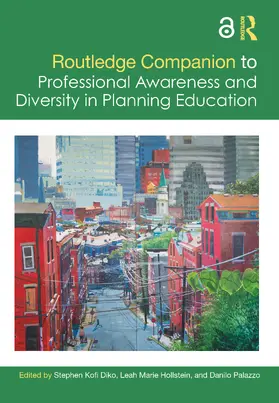 ROUTLEDGE

Routledge Companion to Professional Awareness and Diversity in Planning Education

Edited by Stephen Kofi Diko, Leah Marie Hollstein, and Danilo Palazzo